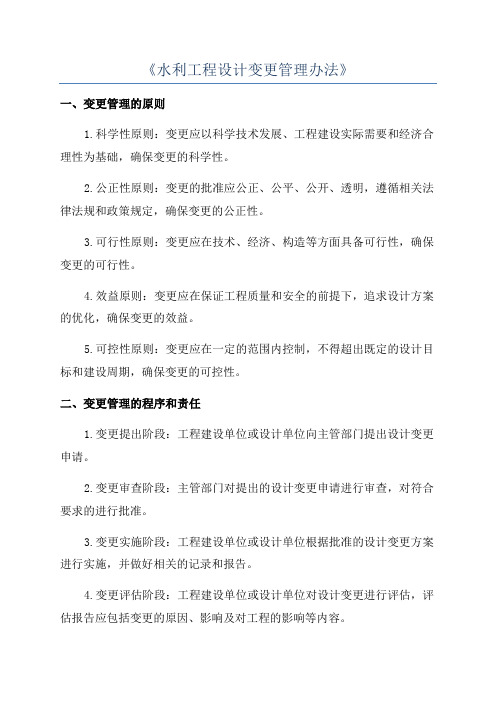 《水利工程设计变更管理办法》

一、变更管理的原则

1.科学性原则：变更应以科学技术发展、工程建设实际需要和经济合理性为基础，确保变更的科学性。

2.公正性原则：变更的批准应公正、公平、公开、透明，遵循相关法律法规和政策规定，确保变更的公正性。

3.可行性原则：变更应在技术、经济、构造等方面具备可行性，确保变更的可行性。

4.效益原则：变更应在保证工程质量和安全的前提下，追求设计方案的优化，确保变更的效益。

5.可控性原则：变更应在一定的范围内控制，不得超出既定的设计目标和建设周期，确保变更的可控性。

二、变更管理的程序和责任

1.变更提出阶段：工程建设单位或设计单位向主管部门提出设计变更申请。

2.变更审查阶段：主管部门对提出的设计变更申请进行审查，对符合要求的进行批准。

3.变更实施阶段：工程建设单位或设计单位根据批准的设计变更方案进行实施，并做好相关的记录和报告。

4.变更评估阶段：工程建设单位或设计单位对设计变更进行评估，评估报告应包括变更的原因、影响及对工程的影响等内容。